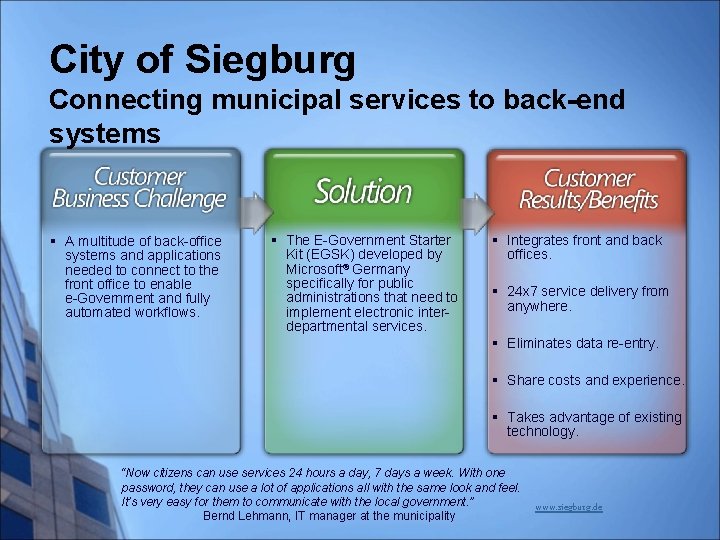 City of Siegburg
Connecting municipal services to back-end systems

Customer Business Challenge

▪ A multitude of back-office systems and applications needed to connect to the front office to enable e-Government and fully automated workflows.

Solution

▪ The E-Government Starter Kit (EGSK) developed by Microsoft® Germany specifically for public administrations that need to implement electronic inter-departmental services.

Customer Results/Benefits

▪ Integrates front and back offices.

▪ 24x7 service delivery from anywhere.

▪ Eliminates data re-entry.

▪ Share costs and experience.

▪ Takes advantage of existing technology.

"Now citizens can use services 24 hours a day, 7 days a week. With one password, they can use a lot of applications all with the same look and feel. It's very easy for them to communicate with the local government."
Bernd Lehmann, IT manager at the municipality

www.siegburg.de